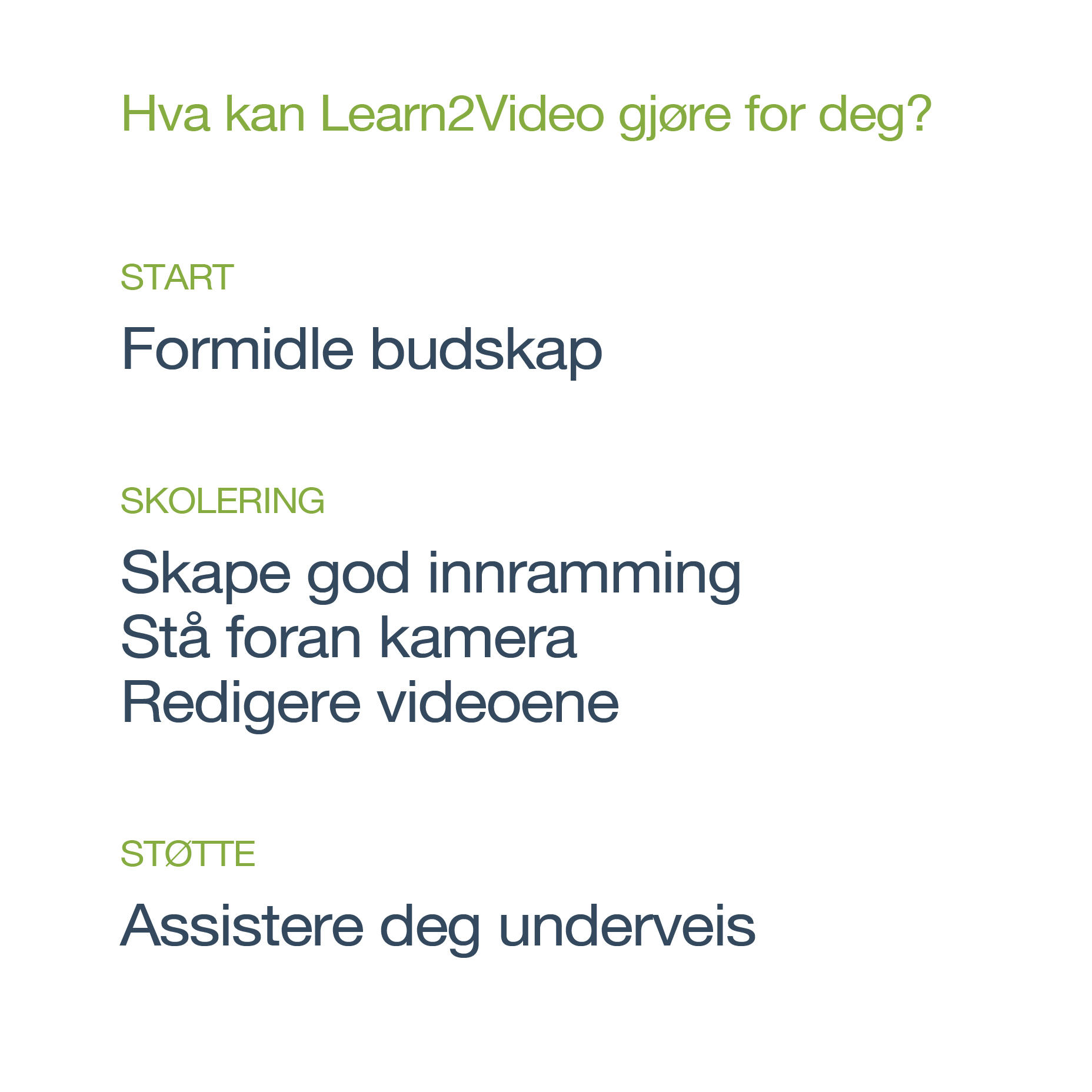 Hva kan Learn2Video gjøre for deg?

START

Formidle budskap

SKOLERING

Skape god innramming
Stå foran kamera
Redigere videoene

STØTTE

Assistere deg underveis